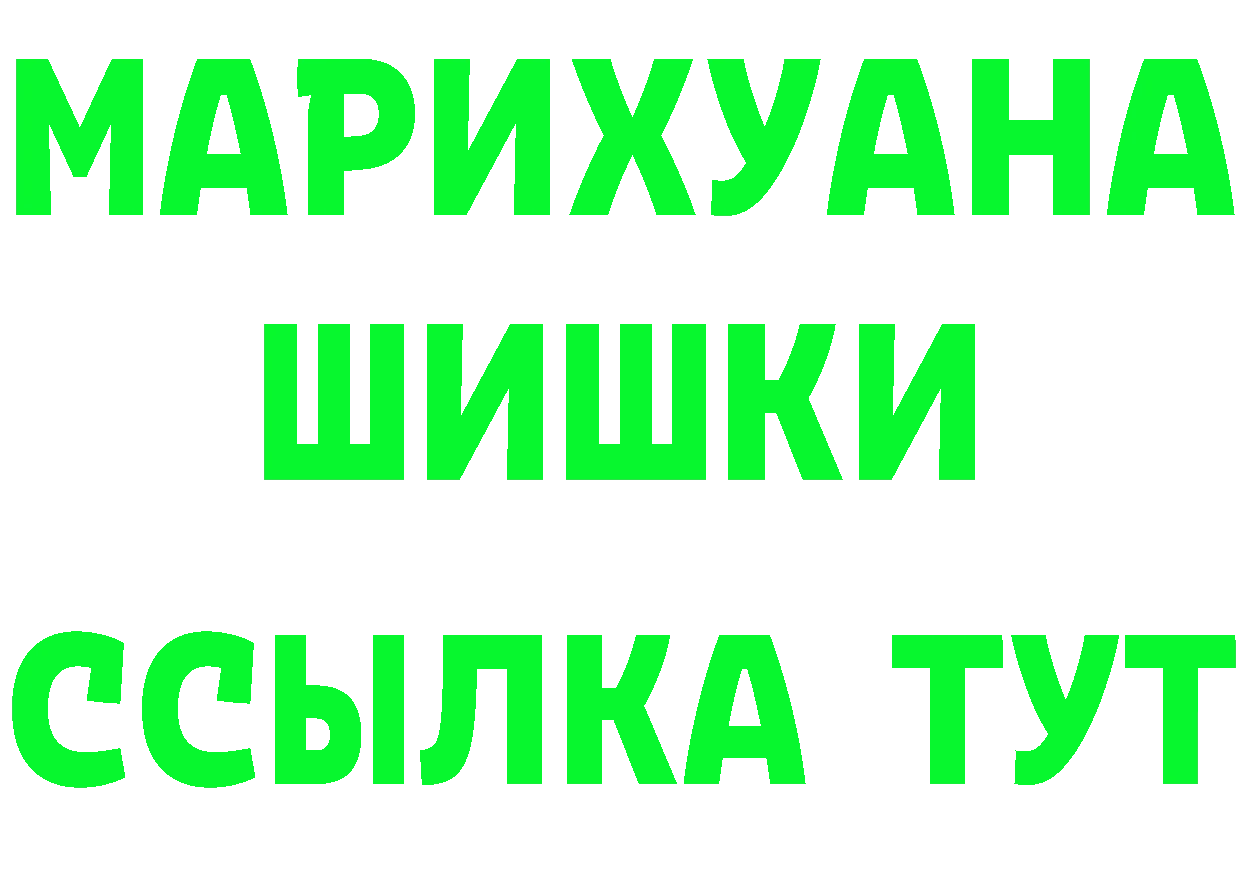 МАРИХУАНА
ШИШКИ
ССЫЛКА ТУТ